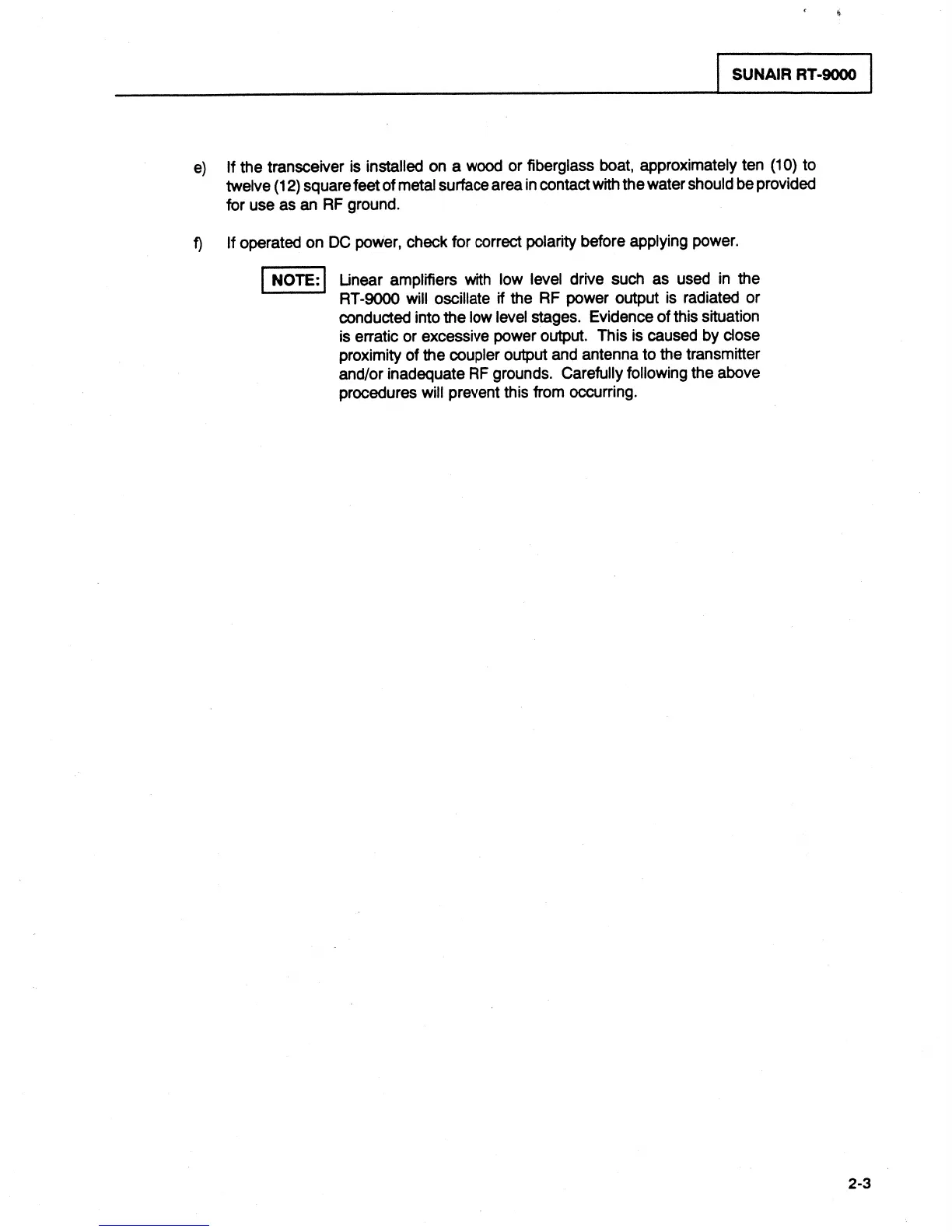 SUNAIR RT-9000

e) If the transceiver is installed on a wood or fiberglass boat, approximately ten (10) to twelve (12) square feet of metal surface area in contact with the water should be provided for use as an RF ground.

f) If operated on DC power, check for correct polarity before applying power.

NOTE: Linear amplifiers with low level drive such as used in the RT-9000 will oscillate if the RF power output is radiated or conducted into the low level stages. Evidence of this situation is erratic or excessive power output. This is caused by close proximity of the coupler output and antenna to the transmitter and/or inadequate RF grounds. Carefully following the above procedures will prevent this from occurring.

2-3